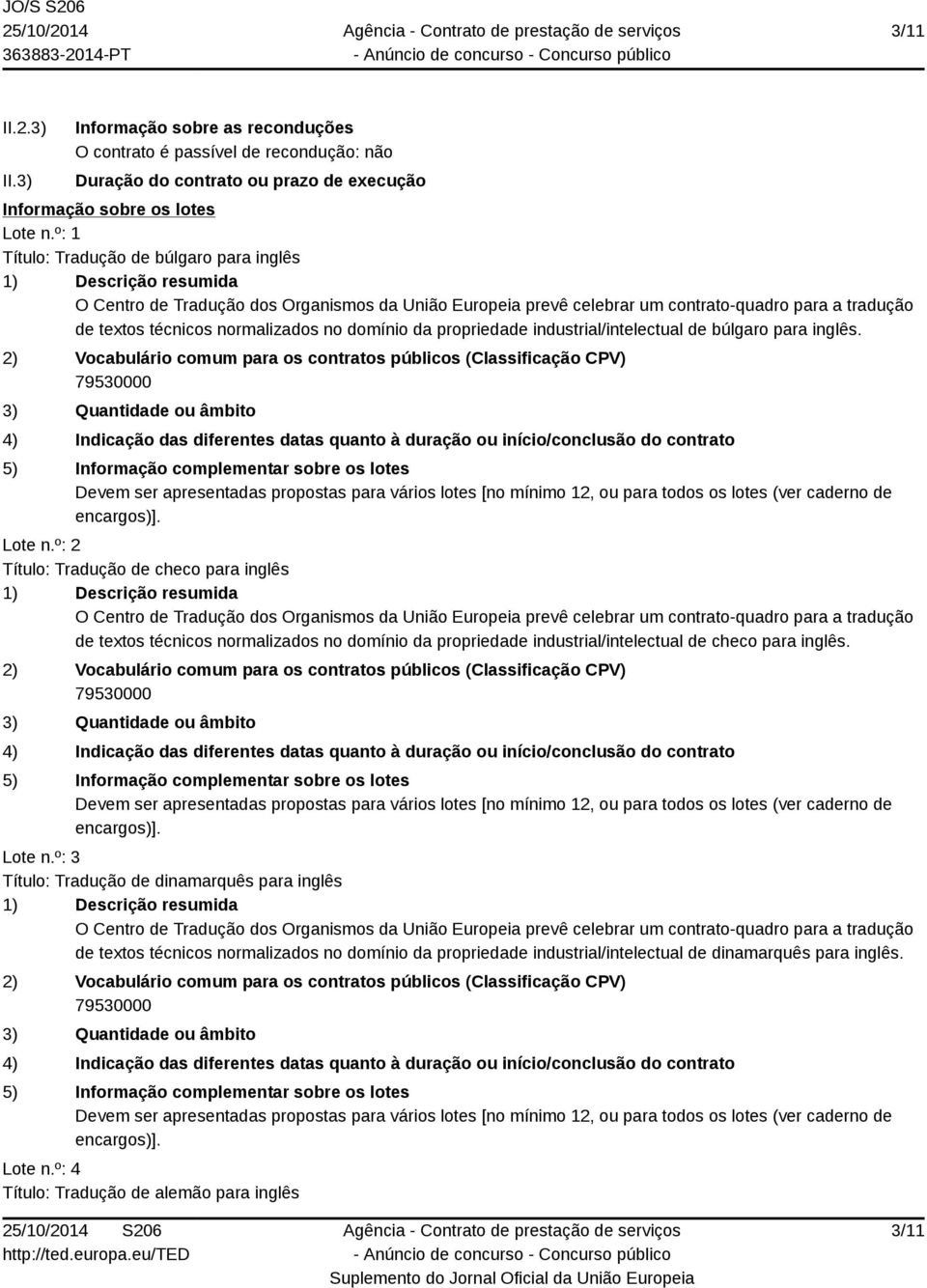 JO/S S206
25/10/2014
363883-2014-PT

Agência - Contrato de prestação de serviços
- Anúncio de concurso - Concurso público

3/11

II.2.3) Informação sobre as reconduções
O contrato é passível de recondução: não

II.3) Duração do contrato ou prazo de execução

Informação sobre os lotes

Lote n.º: 1
Título: Tradução de búlgaro para inglês

1) Descrição resumida
O Centro de Tradução dos Organismos da União Europeia prevê celebrar um contrato-quadro para a tradução de textos técnicos normalizados no domínio da propriedade industrial/intelectual de búlgaro para inglês.

2) Vocabulário comum para os contratos públicos (Classificação CPV)
79530000

3) Quantidade ou âmbito

4) Indicação das diferentes datas quanto à duração ou início/conclusão do contrato

5) Informação complementar sobre os lotes
Devem ser apresentadas propostas para vários lotes [no mínimo 12, ou para todos os lotes (ver caderno de encargos)].

Lote n.º: 2
Título: Tradução de checo para inglês

1) Descrição resumida
O Centro de Tradução dos Organismos da União Europeia prevê celebrar um contrato-quadro para a tradução de textos técnicos normalizados no domínio da propriedade industrial/intelectual de checo para inglês.

2) Vocabulário comum para os contratos públicos (Classificação CPV)
79530000

3) Quantidade ou âmbito

4) Indicação das diferentes datas quanto à duração ou início/conclusão do contrato

5) Informação complementar sobre os lotes
Devem ser apresentadas propostas para vários lotes [no mínimo 12, ou para todos os lotes (ver caderno de encargos)].

Lote n.º: 3
Título: Tradução de dinamarquês para inglês

1) Descrição resumida
O Centro de Tradução dos Organismos da União Europeia prevê celebrar um contrato-quadro para a tradução de textos técnicos normalizados no domínio da propriedade industrial/intelectual de dinamarquês para inglês.

2) Vocabulário comum para os contratos públicos (Classificação CPV)
79530000

3) Quantidade ou âmbito

4) Indicação das diferentes datas quanto à duração ou início/conclusão do contrato

5) Informação complementar sobre os lotes
Devem ser apresentadas propostas para vários lotes [no mínimo 12, ou para todos os lotes (ver caderno de encargos)].

Lote n.º: 4
Título: Tradução de alemão para inglês

25/10/2014 S206
http://ted.europa.eu/TED

Agência - Contrato de prestação de serviços
- Anúncio de concurso - Concurso público
Suplemento do Jornal Oficial da União Europeia

3/11